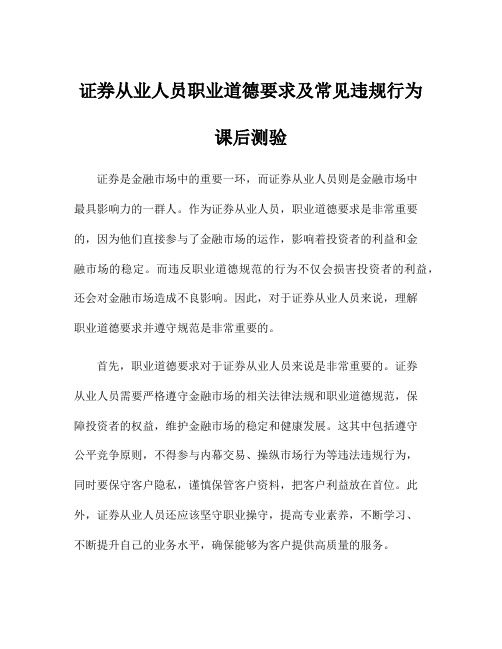 证券从业人员职业道德要求及常见违规行为

课后测验

证券是金融市场中的重要一环，而证券从业人员则是金融市场中最具影响力的一群人。作为证券从业人员，职业道德要求是非常重要的，因为他们直接参与了金融市场的运作，影响着投资者的利益和金融市场的稳定。而违反职业道德规范的行为不仅会损害投资者的利益，还会对金融市场造成不良影响。因此，对于证券从业人员来说，理解职业道德要求并遵守规范是非常重要的。

首先，职业道德要求对于证券从业人员来说是非常重要的。证券从业人员需要严格遵守金融市场的相关法律法规和职业道德规范，保障投资者的权益，维护金融市场的稳定和健康发展。这其中包括遵守公平竞争原则，不得参与内幕交易、操纵市场行为等违法违规行为，同时要保守客户隐私，谨慎保管客户资料，把客户利益放在首位。此外，证券从业人员还应该坚守职业操守，提高专业素养，不断学习、不断提升自己的业务水平，确保能够为客户提供高质量的服务。